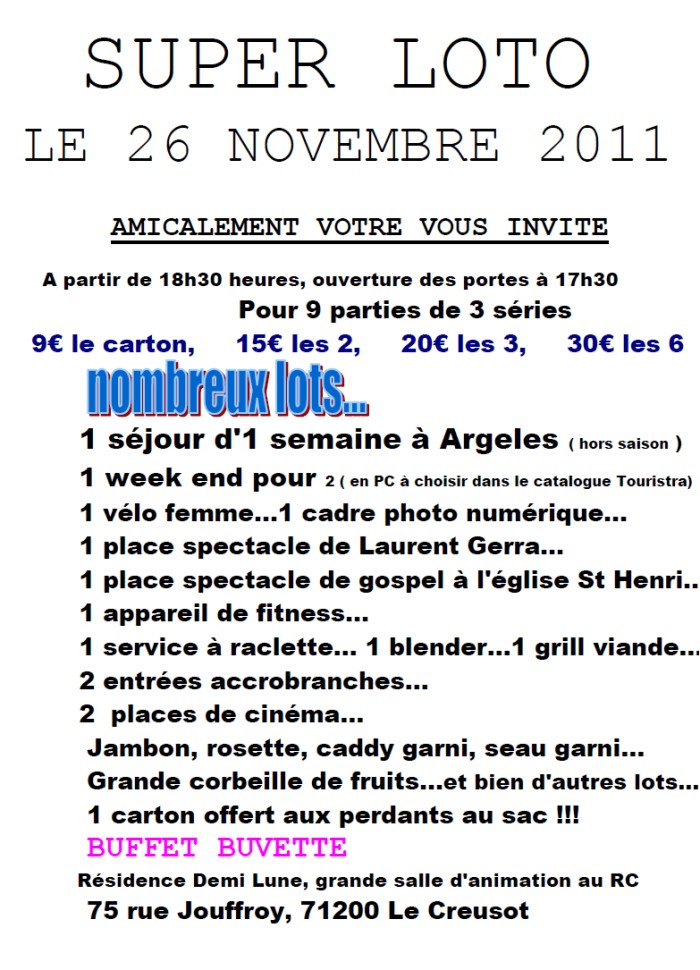 SUPER LOTO
LE 26 NOVEMBRE 2011

AMICALEMENT VOTRE VOUS INVITE

A partir de 18h30 heures, ouverture des portes à 17h30
Pour 9 parties de 3 séries
9€ le carton, 15€ les 2, 20€ les 3, 30€ les 6

nombreux lots...

1 séjour d'1 semaine à Argeles ( hors saison )
1 week end pour 2 ( en PC à choisir dans le catalogue Touristra)
1 vélo femme...1 cadre photo numérique...
1 place spectacle de Laurent Gerra...
1 place spectacle de gospel à l'église St Henri..
1 appareil de fitness...
1 service à raclette... 1 blender...1 grill viande...
2 entrées accrobranches...
2 places de cinéma...
Jambon, rosette, caddy garni, seau garni...
Grande corbeille de fruits...et bien d'autres lots...
1 carton offert aux perdants au sac !!!
BUFFET BUVETTE
Résidence Demi Lune, grande salle d'animation au RC
75 rue Jouffroy, 71200 Le Creusot